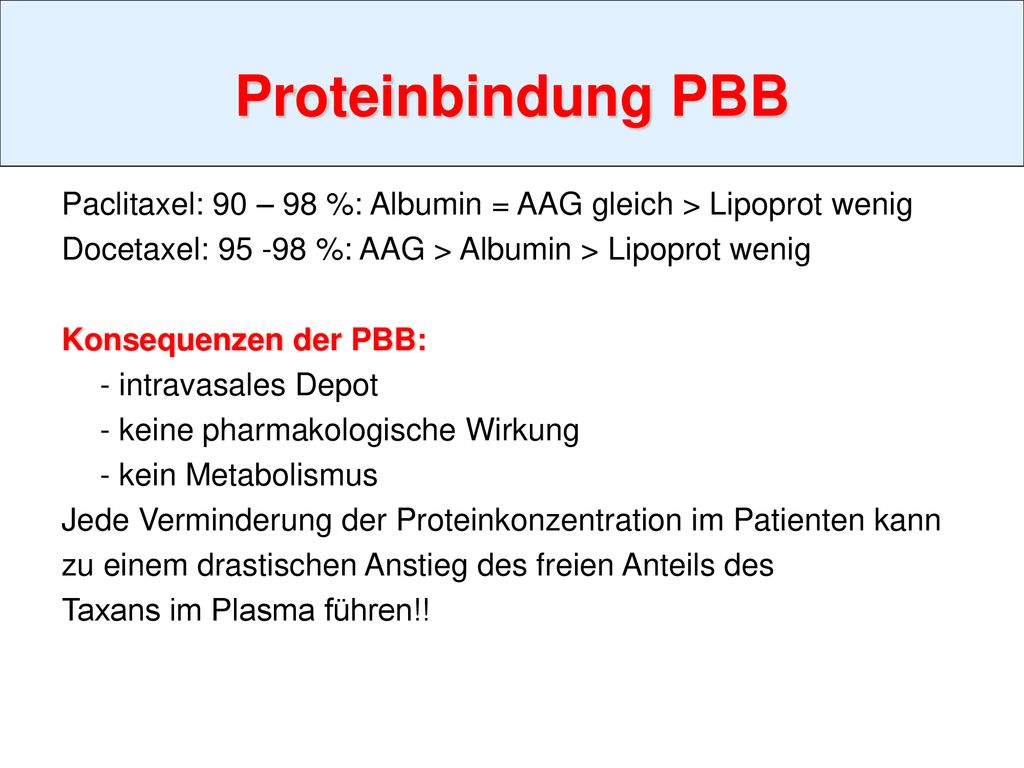 Proteinbindung PBB

Paclitaxel: 90 – 98 %: Albumin = AAG gleich > Lipoprot wenig
Docetaxel: 95 -98 %: AAG > Albumin > Lipoprot wenig

Konsequenzen der PBB:
- intravasales Depot
- keine pharmakologische Wirkung
- kein Metabolismus
Jede Verminderung der Proteinkonzentration im Patienten kann zu einem drastischen Anstieg des freien Anteils des Taxans im Plasma führen!!